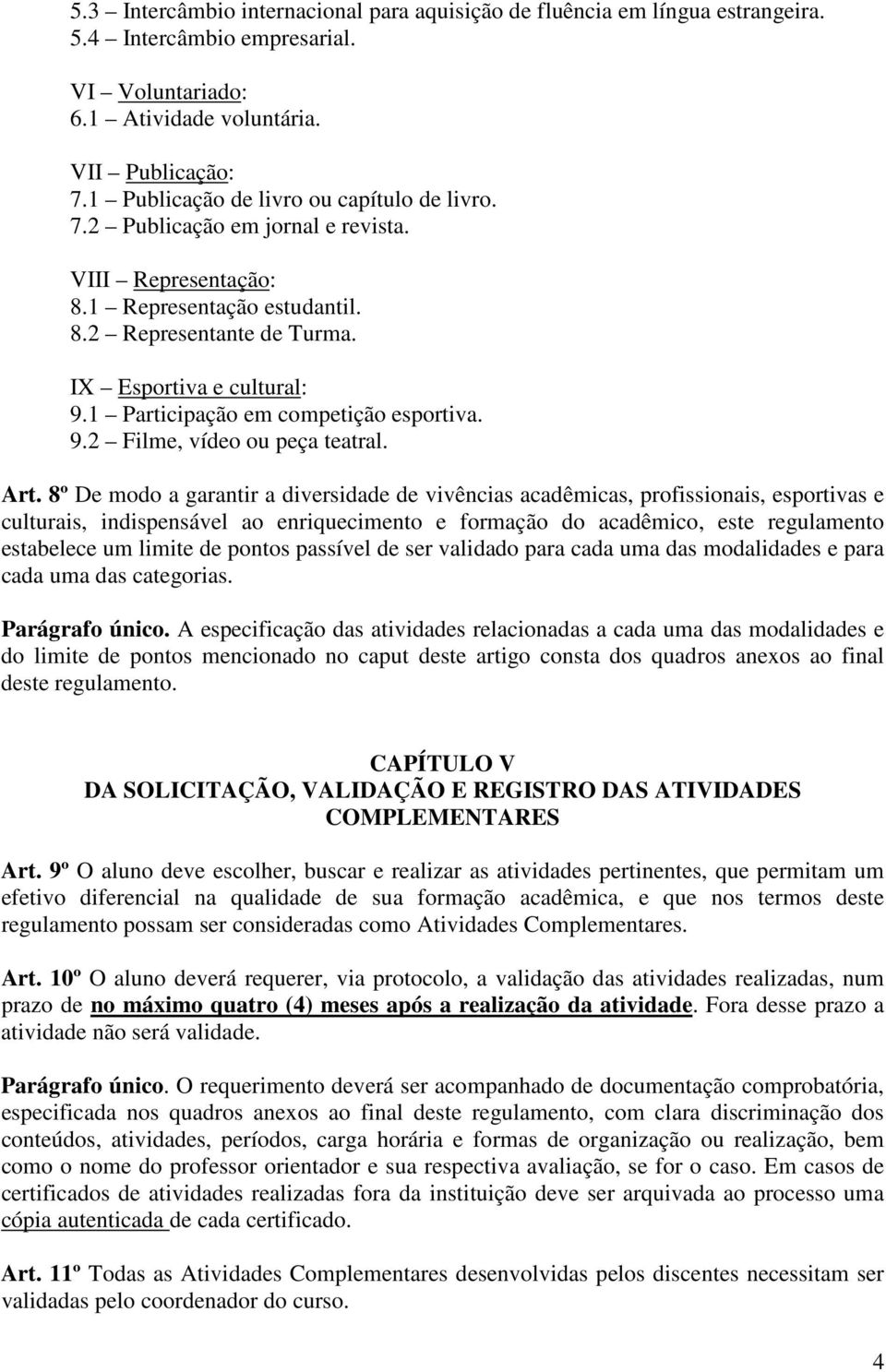 5.3 – Intercâmbio internacional para aquisição de fluência em língua estrangeira.
5.4 – Intercâmbio empresarial.

VI – Voluntariado:
6.1 – Atividade voluntária.

VII – Publicação:
7.1 – Publicação de livro ou capítulo de livro.
7.2 – Publicação em jornal e revista.

VIII – Representação:
8.1 – Representação estudantil.
8.2 – Representante de Turma.

IX – Esportiva e cultural:
9.1 – Participação em competição esportiva.
9.2 – Filme, vídeo ou peça teatral.

Art. 8º De modo a garantir a diversidade de vivências acadêmicas, profissionais, esportivas e culturais, indispensável ao enriquecimento e formação do acadêmico, este regulamento estabelece um limite de pontos passível de ser validado para cada uma das modalidades e para cada uma das categorias.

Parágrafo único. A especificação das atividades relacionadas a cada uma das modalidades e do limite de pontos mencionado no caput deste artigo consta dos quadros anexos ao final deste regulamento.

CAPÍTULO V
DA SOLICITAÇÃO, VALIDAÇÃO E REGISTRO DAS ATIVIDADES COMPLEMENTARES

Art. 9º O aluno deve escolher, buscar e realizar as atividades pertinentes, que permitam um efetivo diferencial na qualidade de sua formação acadêmica, e que nos termos deste regulamento possam ser consideradas como Atividades Complementares.

Art. 10º O aluno deverá requerer, via protocolo, a validação das atividades realizadas, num prazo de no máximo quatro (4) meses após a realização da atividade. Fora desse prazo a atividade não será validade.

Parágrafo único. O requerimento deverá ser acompanhado de documentação comprobatória, especificada nos quadros anexos ao final deste regulamento, com clara discriminação dos conteúdos, atividades, períodos, carga horária e formas de organização ou realização, bem como o nome do professor orientador e sua respectiva avaliação, se for o caso. Em casos de certificados de atividades realizadas fora da instituição deve ser arquivada ao processo uma cópia autenticada de cada certificado.

Art. 11º Todas as Atividades Complementares desenvolvidas pelos discentes necessitam ser validadas pelo coordenador do curso.

4